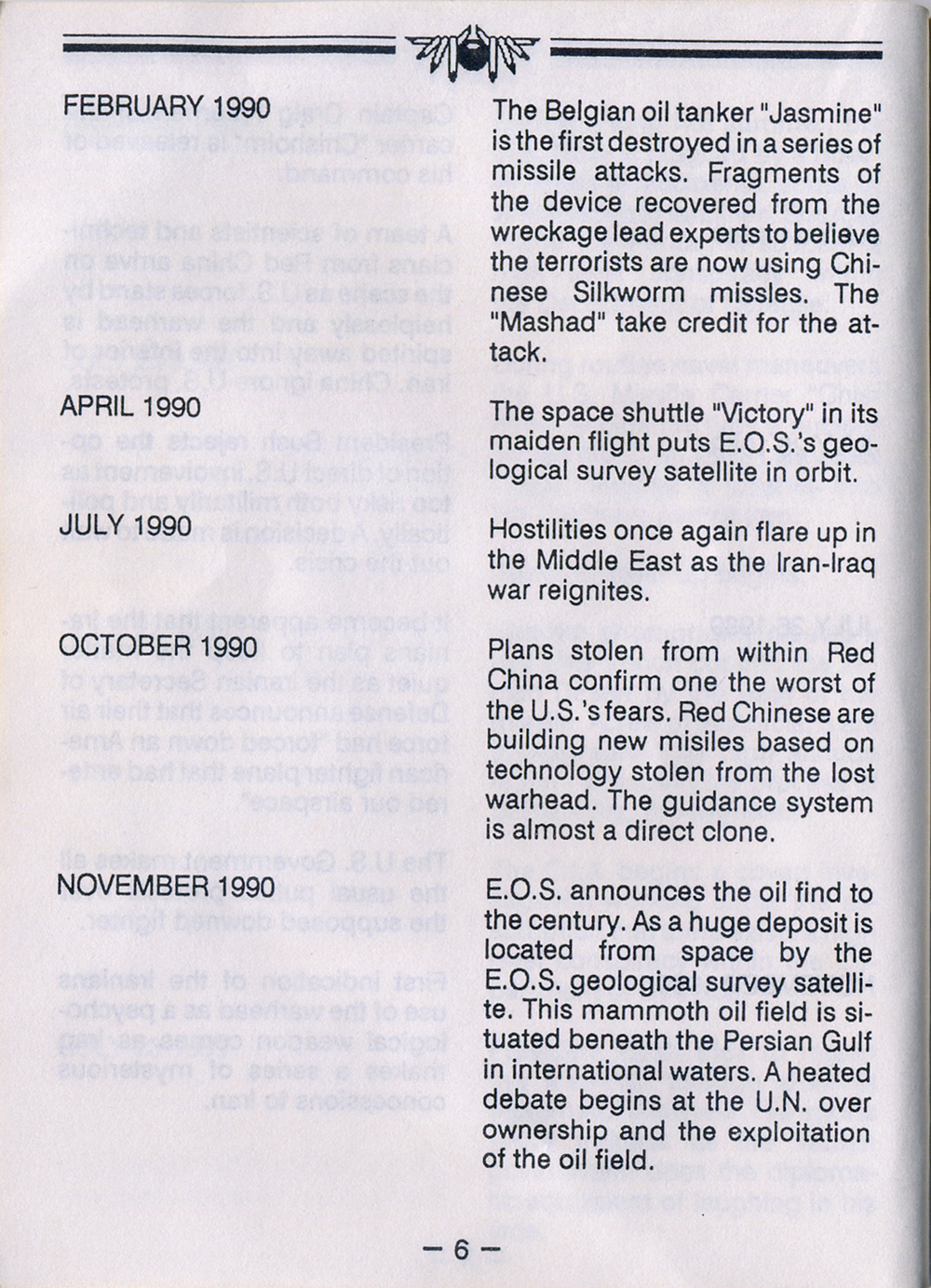 FEBRUARY 1990

The Belgian oil tanker "Jasmine" is the first destroyed in a series of missile attacks. Fragments of the device recovered from the wreckage lead experts to believe the terrorists are now using Chinese Silkworm missles. The "Mashad" take credit for the attack.

APRIL 1990

The space shuttle "Victory" in its maiden flight puts E.O.S.'s geological survey satellite in orbit.

JULY 1990

Hostilities once again flare up in the Middle East as the Iran-Iraq war reignites.

OCTOBER 1990

Plans stolen from within Red China confirm one the worst of the U.S.'s fears. Red Chinese are building new misiles based on technology stolen from the lost warhead. The guidance system is almost a direct clone.

NOVEMBER 1990

E.O.S. announces the oil find to the century. As a huge deposit is located from space by the E.O.S. geological survey satellite. This mammoth oil field is situated beneath the Persian Gulf in international waters. A heated debate begins at the U.N. over ownership and the exploitation of the oil field.

— 6 —